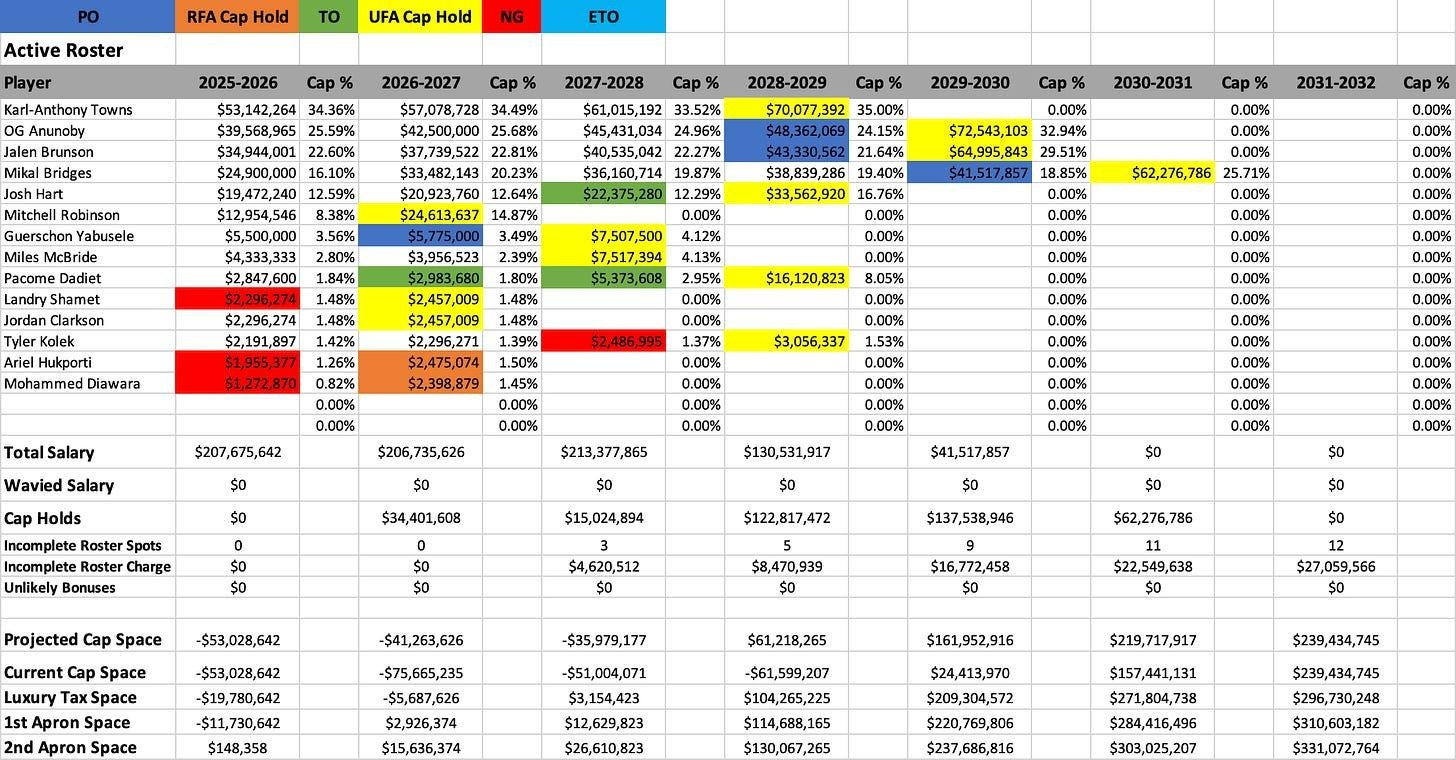 | PO | RFA Cap Hold | TO | UFA Cap Hold | NG | ETO | | | | | | | | | |
|---|---|---|---|---|---|---|---|---|---|---|---|---|---|---|
| Active Roster | | | | | | | | | | | | | | |
| Player | 2025-2026 | Cap % | 2026-2027 | Cap % | 2027-2028 | Cap % | 2028-2029 | Cap % | 2029-2030 | Cap % | 2030-2031 | Cap % | 2031-2032 | Cap % |
| Karl-Anthony Towns | $53,142,264 | 34.36% | $57,078,728 | 34.49% | $61,015,192 | 33.52% | $70,077,392 | 35.00% | | 0.00% | | 0.00% | | 0.00% |
| OG Anunoby | $39,568,965 | 25.59% | $42,500,000 | 25.68% | $45,431,034 | 24.96% | $48,362,069 | 24.15% | $72,543,103 | 32.94% | | 0.00% | | 0.00% |
| Jalen Brunson | $34,944,001 | 22.60% | $37,739,522 | 22.81% | $40,535,042 | 22.27% | $43,330,562 | 21.64% | $64,995,843 | 29.51% | | 0.00% | | 0.00% |
| Mikal Bridges | $24,900,000 | 16.10% | $33,482,143 | 20.23% | $36,160,714 | 19.87% | $38,839,286 | 19.40% | $41,517,857 | 18.85% | $62,276,786 | 25.71% | | 0.00% |
| Josh Hart | $19,472,240 | 12.59% | $20,923,760 | 12.64% | $22,375,280 | 12.29% | $33,562,920 | 16.76% | | 0.00% | | 0.00% | | 0.00% |
| Mitchell Robinson | $12,954,546 | 8.38% | $24,613,637 | 14.87% | | 0.00% | | 0.00% | | 0.00% | | 0.00% | | 0.00% |
| Guerschon Yabusele | $5,500,000 | 3.56% | $5,775,000 | 3.49% | $7,507,500 | 4.12% | | 0.00% | | 0.00% | | 0.00% | | 0.00% |
| Miles McBride | $4,333,333 | 2.80% | $3,956,523 | 2.39% | $7,517,394 | 4.13% | | 0.00% | | 0.00% | | 0.00% | | 0.00% |
| Pacome Dadiet | $2,847,600 | 1.84% | $2,983,680 | 1.80% | $5,373,608 | 2.95% | $16,120,823 | 8.05% | | 0.00% | | 0.00% | | 0.00% |
| Landry Shamet | $2,296,274 | 1.48% | $2,457,009 | 1.48% | | 0.00% | | 0.00% | | 0.00% | | 0.00% | | 0.00% |
| Jordan Clarkson | $2,296,274 | 1.48% | $2,457,009 | 1.48% | | 0.00% | | 0.00% | | 0.00% | | 0.00% | | 0.00% |
| Tyler Kolek | $2,191,897 | 1.42% | $2,296,271 | 1.39% | $2,486,995 | 1.37% | $3,056,337 | 1.53% | | 0.00% | | 0.00% | | 0.00% |
| Ariel Hukporti | $1,955,377 | 1.26% | $2,475,074 | 1.50% | | 0.00% | | 0.00% | | 0.00% | | 0.00% | | 0.00% |
| Mohammed Diawara | $1,272,870 | 0.82% | $2,398,879 | 1.45% | | 0.00% | | 0.00% | | 0.00% | | 0.00% | | 0.00% |
| | | 0.00% | | 0.00% | | 0.00% | | 0.00% | | 0.00% | | 0.00% | | 0.00% |
| | | 0.00% | | 0.00% | | 0.00% | | 0.00% | | 0.00% | | 0.00% | | 0.00% |
| Total Salary | $207,675,642 | | $206,735,626 | | $213,377,865 | | $130,531,917 | | $41,517,857 | | $0 | | $0 | |
| Wavied Salary | $0 | | $0 | | $0 | | $0 | | $0 | | $0 | | $0 | |
| Cap Holds | $0 | | $34,401,608 | | $15,024,894 | | $122,817,472 | | $137,538,946 | | $62,276,786 | | $0 | |
| Incomplete Roster Spots | 0 | | 0 | | 3 | | 5 | | 9 | | 11 | | 12 | |
| Incomplete Roster Charge | $0 | | $0 | | $4,620,512 | | $8,470,939 | | $16,772,458 | | $22,549,638 | | $27,059,566 | |
| Unlikely Bonuses | $0 | | $0 | | $0 | | $0 | | $0 | | $0 | | $0 | |
| | | | | | | | | | | | | | | |
| Projected Cap Space | -$53,028,642 | | -$41,263,626 | | -$35,979,177 | | $61,218,265 | | $161,952,916 | | $219,717,917 | | $239,434,745 | |
| Current Cap Space | -$53,028,642 | | -$75,665,235 | | -$51,004,071 | | -$61,599,207 | | $24,413,970 | | $157,441,131 | | $239,434,745 | |
| Luxury Tax Space | -$19,780,642 | | -$5,687,626 | | $3,154,423 | | $104,265,225 | | $209,304,572 | | $271,804,738 | | $296,730,248 | |
| 1st Apron Space | -$11,730,642 | | $2,926,374 | | $12,629,823 | | $114,688,165 | | $220,769,806 | | $284,416,496 | | $310,603,182 | |
| 2nd Apron Space | $148,358 | | $15,636,374 | | $26,610,823 | | $130,067,265 | | $237,686,816 | | $303,025,207 | | $331,072,764 | |